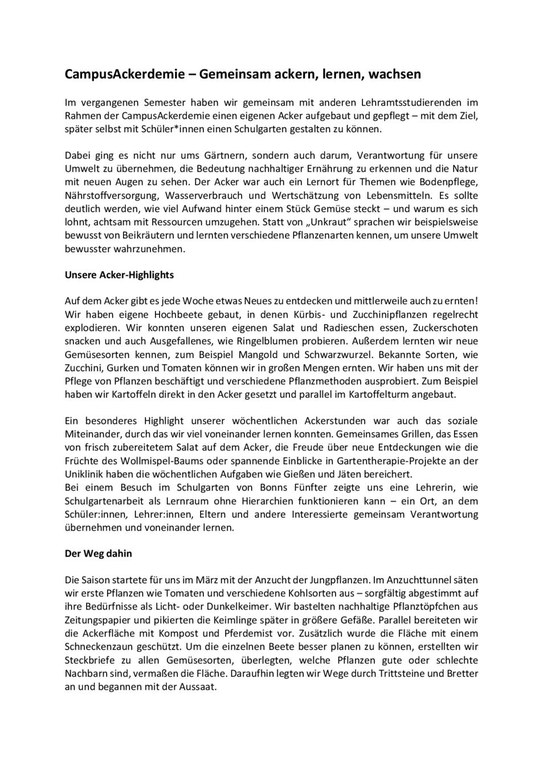 CampusAckerdemie – Gemeinsam ackern, lernen, wachsen

Im vergangenen Semester haben wir gemeinsam mit anderen Lehramtsstudierenden im Rahmen der CampusAckerdemie einen eigenen Acker aufgebaut und gepflegt – mit dem Ziel, später selbst mit Schüler*innen einen Schulgarten gestalten zu können.

Dabei ging es nicht nur ums Gärtnern, sondern auch darum, Verantwortung für unsere Umwelt zu übernehmen, die Bedeutung nachhaltiger Ernährung zu erkennen und die Natur mit neuen Augen zu sehen. Der Acker war auch ein Lernort für Themen wie Bodenpflege, Nährstoffversorgung, Wasserverbrauch und Wertschätzung von Lebensmitteln. Es sollte deutlich werden, wie viel Aufwand hinter einem Stück Gemüse steckt – und warum es sich lohnt, achtsam mit Ressourcen umzugehen. Statt von „Unkraut" sprachen wir beispielsweise bewusst von Beikräutern und lernten verschiedene Pflanzenarten kennen, um unsere Umwelt bewusster wahrzunehmen.

Unsere Acker-Highlights

Auf dem Acker gibt es jede Woche etwas Neues zu entdecken und mittlerweile auch zu ernten! Wir haben eigene Hochbeete gebaut, in denen Kürbis- und Zucchinipflanzen regelrecht explodieren. Wir konnten unseren eigenen Salat und Radieschen essen, Zuckerschoten snacken und auch Ausgefallenes, wie Ringelblumen probieren. Außerdem lernten wir neue Gemüsesorten kennen, zum Beispiel Mangold und Schwarzwurzel. Bekannte Sorten, wie Zucchini, Gurken und Tomaten können wir in großen Mengen ernten. Wir haben uns mit der Pflege von Pflanzen beschäftigt und verschiedene Pflanzmethoden ausprobiert. Zum Beispiel haben wir Kartoffeln direkt in den Acker gesetzt und parallel im Kartoffelturm angebaut.

Ein besonderes Highlight unserer wöchentlichen Ackerstunden war auch das soziale Miteinander, durch das wir viel voneinander lernen konnten. Gemeinsames Grillen, das Essen von frisch zubereitetem Salat auf dem Acker, die Freude über neue Entdeckungen wie die Früchte des Wollmispel-Baums oder spannende Einblicke in Gartentherapie-Projekte an der Uniklinik haben die wöchentlichen Aufgaben wie Gießen und Jäten bereichert.
Bei einem Besuch im Schulgarten von Bonns Fünfter zeigte uns eine Lehrerin, wie Schulgartenarbeit als Lernraum ohne Hierarchien funktionieren kann – ein Ort, an dem Schüler:innen, Lehrer:innen, Eltern und andere Interessierte gemeinsam Verantwortung übernehmen und voneinander lernen.

Der Weg dahin

Die Saison startete für uns im März mit der Anzucht der Jungpflanzen. Im Anzuchttunnel säten wir erste Pflanzen wie Tomaten und verschiedene Kohlsorten aus – sorgfältig abgestimmt auf ihre Bedürfnisse als Licht- oder Dunkelkeimer. Wir bastelten nachhaltige Pflanztöpfchen aus Zeitungspapier und pikierten die Keimlinge später in größere Gefäße. Parallel bereiteten wir die Ackerfläche mit Kompost und Pferdemist vor. Zusätzlich wurde die Fläche mit einem Schneckenzaun geschützt. Um die einzelnen Beete besser planen zu können, erstellten wir Steckbriefe zu allen Gemüsesorten, überlegten, welche Pflanzen gute oder schlechte Nachbarn sind, vermaßen die Fläche. Daraufhin legten wir Wege durch Trittsteine und Bretter an und begannen mit der Aussaat.